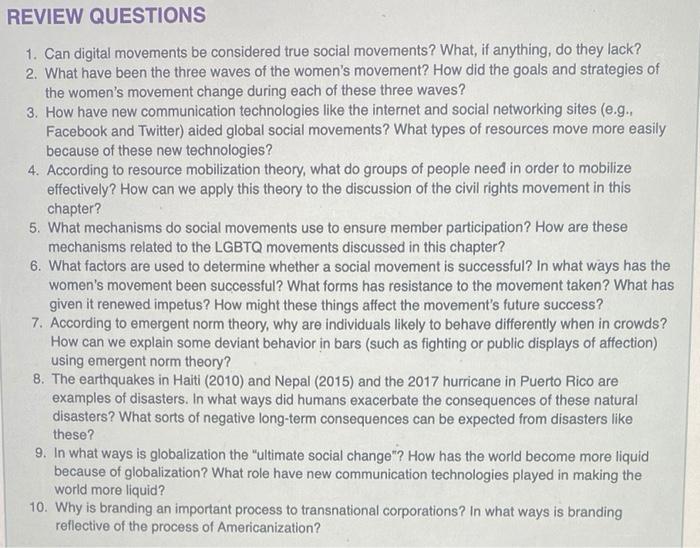 REVIEW QUESTIONS

1. Can digital movements be considered true social movements? What, if anything, do they lack?
2. What have been the three waves of the women's movement? How did the goals and strategies of the women's movement change during each of these three waves?
3. How have new communication technologies like the internet and social networking sites (e.g., Facebook and Twitter) aided global social movements? What types of resources move more easily because of these new technologies?
4. According to resource mobilization theory, what do groups of people need in order to mobilize effectively? How can we apply this theory to the discussion of the civil rights movement in this chapter?
5. What mechanisms do social movements use to ensure member participation? How are these mechanisms related to the LGBTQ movements discussed in this chapter?
6. What factors are used to determine whether a social movement is successful? In what ways has the women's movement been successful? What forms has resistance to the movement taken? What has given it renewed impetus? How might these things affect the movement's future success?
7. According to emergent norm theory, why are individuals likely to behave differently when in crowds? How can we explain some deviant behavior in bars (such as fighting or public displays of affection) using emergent norm theory?
8. The earthquakes in Haiti (2010) and Nepal (2015) and the 2017 hurricane in Puerto Rico are examples of disasters. In what ways did humans exacerbate the consequences of these natural disasters? What sorts of negative long-term consequences can be expected from disasters like these?
9. In what ways is globalization the "ultimate social change"? How has the world become more liquid because of globalization? What role have new communication technologies played in making the world more liquid?
10. Why is branding an important process to transnational corporations? In what ways is branding reflective of the process of Americanization?